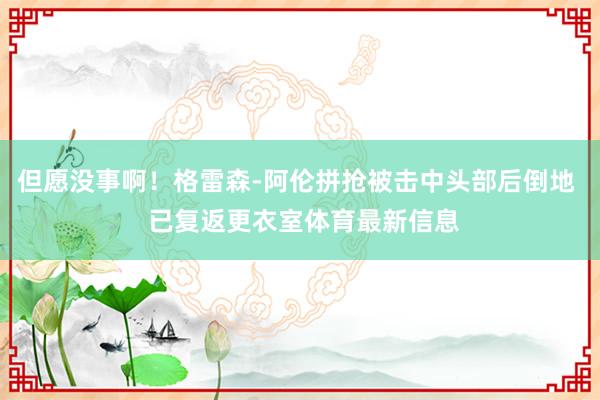 但愿没事啊！格雷森-阿伦拼抢被击中头部后倒地 已复返更衣室体育最新信息